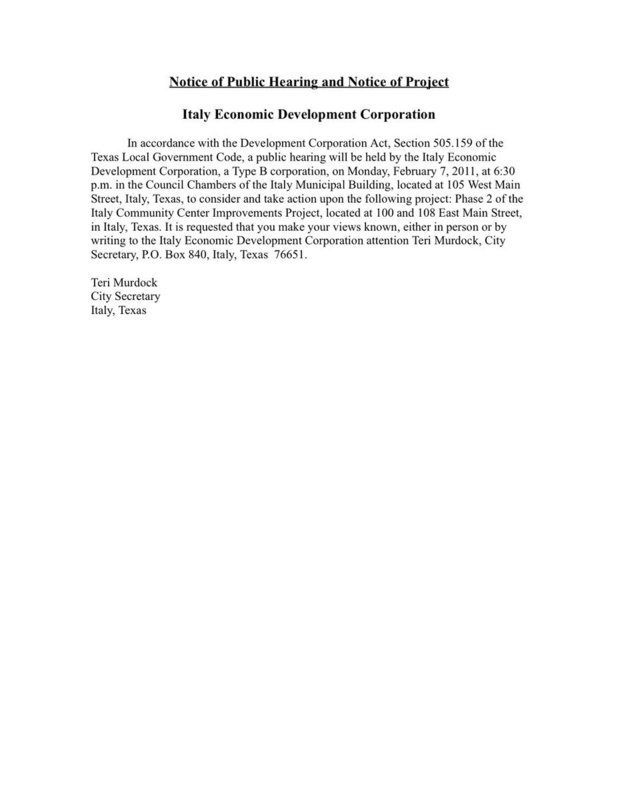 Notice of Public Hearing and Notice of Project

Italy Economic Development Corporation

In accordance with the Development Corporation Act, Section 505.159 of the Texas Local Government Code, a public hearing will be held by the Italy Economic Development Corporation, a Type B corporation, on Monday, February 7, 2011, at 6:30 p.m. in the Council Chambers of the Italy Municipal Building, located at 105 West Main Street, Italy, Texas, to consider and take action upon the following project: Phase 2 of the Italy Community Center Improvements Project, located at 100 and 108 East Main Street, in Italy, Texas. It is requested that you make your views known, either in person or by writing to the Italy Economic Development Corporation attention Teri Murdock, City Secretary, P.O. Box 840, Italy, Texas 76651.

Teri Murdock
City Secretary
Italy, Texas